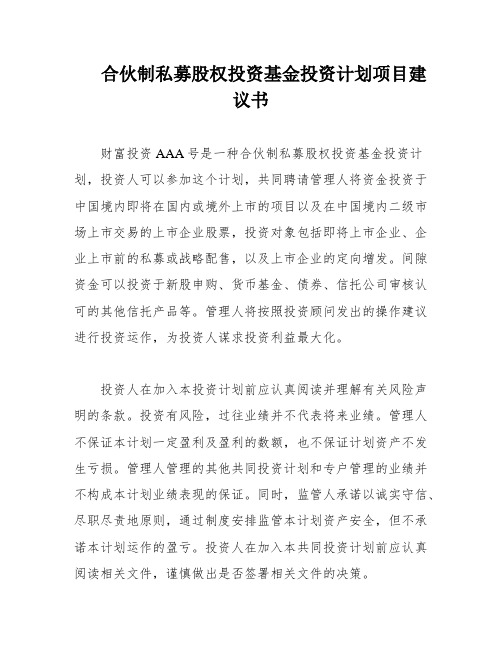 合伙制私募股权投资基金投资计划项目建议书

财富投资 AAA 号是一种合伙制私募股权投资基金投资计划，投资人可以参加这个计划，共同聘请管理人将资金投资于中国境内即将在国内或境外上市的项目以及在中国境内二级市场上市交易的上市企业股票，投资对象包括即将上市企业、企业上市前的私募或战略配售，以及上市企业的定向增发。间隙资金可以投资于新股申购、货币基金、债券、信托公司审核认可的其他信托产品等。管理人将按照投资顾问发出的操作建议进行投资运作，为投资人谋求投资利益最大化。

投资人在加入本投资计划前应认真阅读并理解有关风险声明的条款。投资有风险，过往业绩并不代表将来业绩。管理人不保证本计划一定盈利及盈利的数额，也不保证计划资产不发生亏损。管理人管理的其他共同投资计划和专户管理的业绩并不构成本计划业绩表现的保证。同时，监管人承诺以诚实守信、尽职尽责地原则，通过制度安排监管本计划资产安全，但不承诺本计划运作的盈亏。投资人在加入本共同投资计划前应认真阅读相关文件，谨慎做出是否签署相关文件的决策。